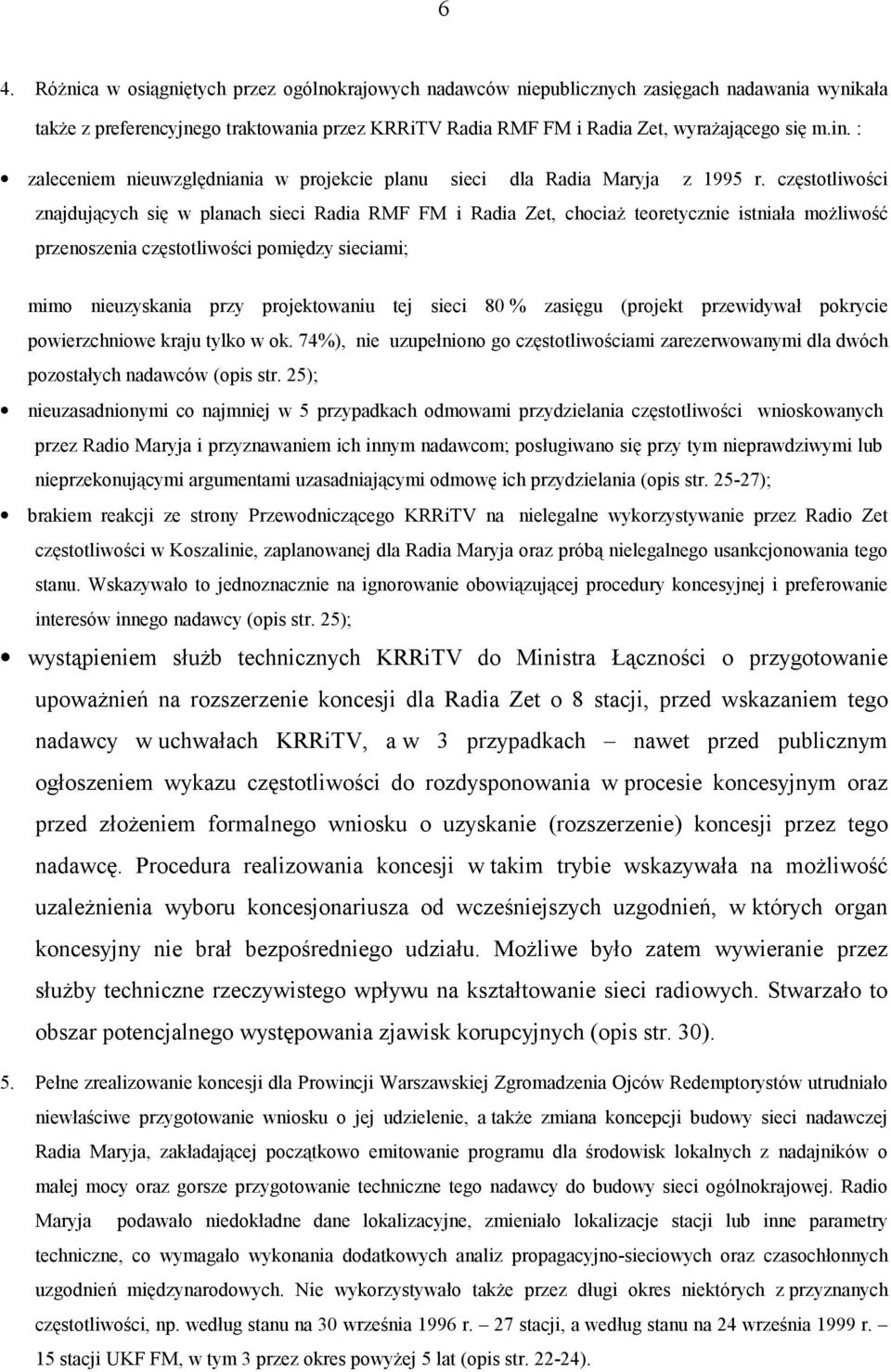 6

4. Różnica w osiągniętych przez ogólnokrajowych nadawców niepublicznych zasięgach nadawania wynikała także z preferencyjnego traktowania przez KRRiTV Radia RMF FM i Radia Zet, wyrażającego się m.in. :

• zaleceniem nieuwzględniania w projekcie planu sieci dla Radia Maryja z 1995 r. częstotliwości znajdujących się w planach sieci Radia RMF FM i Radia Zet, chociaż teoretycznie istniała możliwość przenoszenia częstotliwości pomiędzy sieciami;

mimo nieuzyskania przy projektowaniu tej sieci 80 % zasięgu (projekt przewidywał pokrycie powierzchniowe kraju tylko w ok. 74%), nie uzupełniono go częstotliwościami zarezerwowanymi dla dwóch pozostałych nadawców (opis str. 25);

• nieuzasadnionymi co najmniej w 5 przypadkach odmowami przydzielania częstotliwości wnioskowanych przez Radio Maryja i przyznawaniem ich innym nadawcom; posługiwano się przy tym nieprawdziwymi lub nieprzekonującymi argumentami uzasadniającymi odmowę ich przydzielania (opis str. 25-27);

• brakiem reakcji ze strony Przewodniczącego KRRiTV na nielegalne wykorzystywanie przez Radio Zet częstotliwości w Koszalinie, zaplanowanej dla Radia Maryja oraz próbą nielegalnego usankcjonowania tego stanu. Wskazywało to jednoznacznie na ignorowanie obowiązującej procedury koncesyjnej i preferowanie interesów innego nadawcy (opis str. 25);

• wystąpieniem służb technicznych KRRiTV do Ministra Łączności o przygotowanie upoważnień na rozszerzenie koncesji dla Radia Zet o 8 stacji, przed wskazaniem tego nadawcy w uchwałach KRRiTV, a w 3 przypadkach – nawet przed publicznym ogłoszeniem wykazu częstotliwości do rozdysponowania w procesie koncesyjnym oraz przed złożeniem formalnego wniosku o uzyskanie (rozszerzenie) koncesji przez tego nadawcę. Procedura realizowania koncesji w takim trybie wskazywała na możliwość uzależnienia wyboru koncesjonariusza od wcześniejszych uzgodnień, w których organ koncesyjny nie brał bezpośredniego udziału. Możliwe było zatem wywieranie przez służby techniczne rzeczywistego wpływu na kształtowanie sieci radiowych. Stwarzało to obszar potencjalnego występowania zjawisk korupcyjnych (opis str. 30).

5. Pełne zrealizowanie koncesji dla Prowincji Warszawskiej Zgromadzenia Ojców Redemptorystów utrudniało niewłaściwe przygotowanie wniosku o jej udzielenie, a także zmiana koncepcji budowy sieci nadawczej Radia Maryja, zakładającej początkowo emitowanie programu dla środowisk lokalnych z nadajników o małej mocy oraz gorsze przygotowanie techniczne tego nadawcy do budowy sieci ogólnokrajowej. Radio Maryja podawało niedokładne dane lokalizacyjne, zmieniało lokalizacje stacji lub inne parametry techniczne, co wymagało wykonania dodatkowych analiz propagacyjno-sieciowych oraz czasochłonnych uzgodnień międzynarodowych. Nie wykorzystywało także przez długi okres niektórych z przyznanych częstotliwości, np. według stanu na 30 września 1996 r. – 27 stacji, a według stanu na 24 września 1999 r. – 15 stacji UKF FM, w tym 3 przez okres powyżej 5 lat (opis str. 22-24).